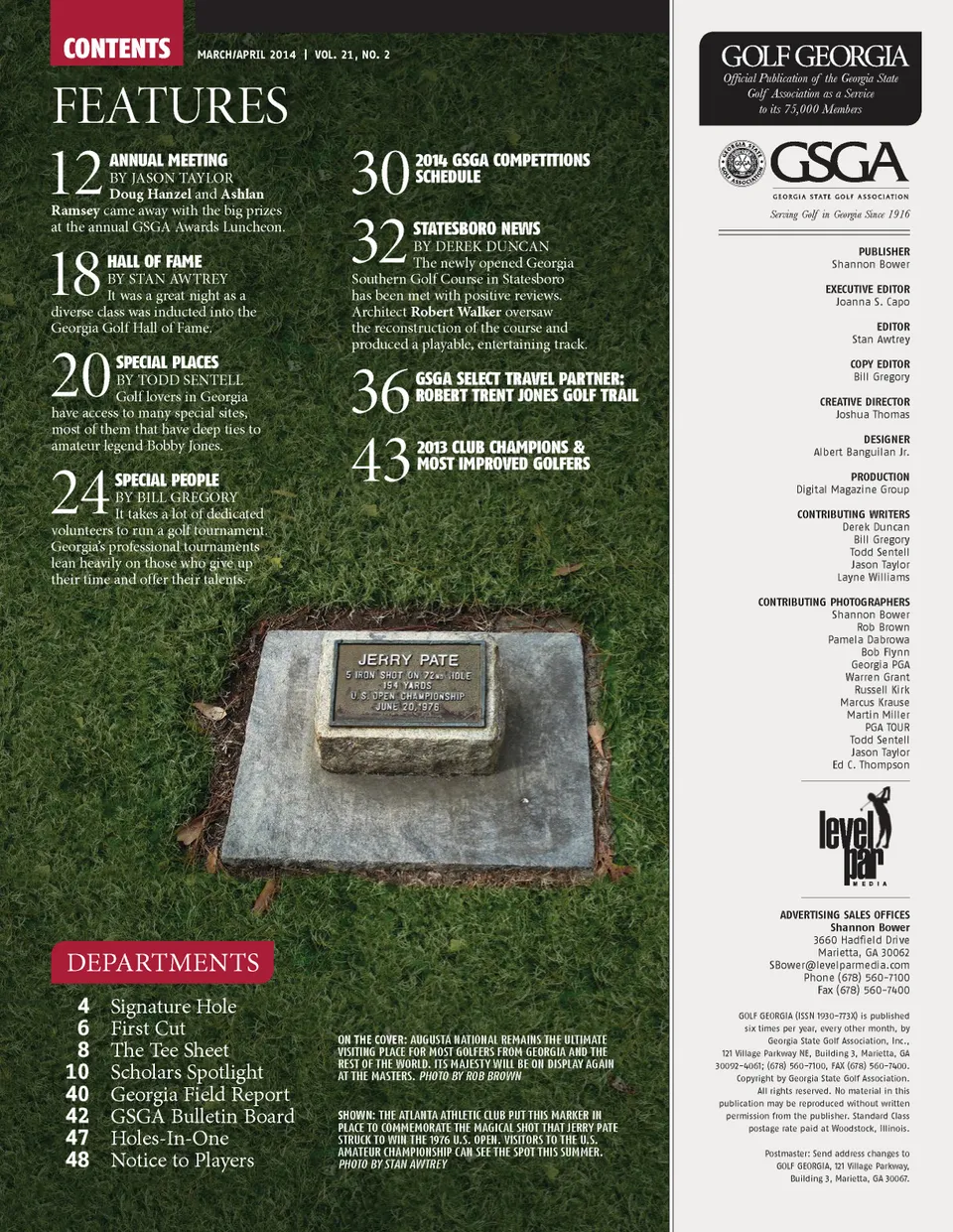 CONTENTS

MARCH/APRIL 2014 | VOL. 21, NO. 2

FEATURES

12 ANNUAL MEETING
BY JASON TAYLOR
Doug Hanzel and Ashlan Ramsey came away with the big prizes at the annual GSGA Awards Luncheon.

18 HALL OF FAME
BY STAN AWTREY
It was a great night as a diverse class was inducted into the Georgia Golf Hall of Fame.

20 SPECIAL PLACES
BY TODD SENTELL
Golf lovers in Georgia have access to many special sites, most of them that have deep ties to amateur legend Bobby Jones.

24 SPECIAL PEOPLE
BY BILL GREGORY
It takes a lot of dedicated volunteers to run a golf tournament. Georgia's professional tournaments lean heavily on those who give up their time and offer their talents.

30 2014 GSGA COMPETITIONS SCHEDULE

32 STATESBORO NEWS
BY DEREK DUNCAN
The newly opened Georgia Southern Golf Course in Statesboro has been met with positive reviews. Architect Robert Walker oversaw the reconstruction of the course and produced a playable, entertaining track.

36 GSGA SELECT TRAVEL PARTNER: ROBERT TRENT JONES GOLF TRAIL

43 2013 CLUB CHAMPIONS & MOST IMPROVED GOLFERS

JERRY PATE
5 IRON SHOT ON 72ND HOLE
194 YARDS
U.S. OPEN CHAMPIONSHIP
JUNE 20, 1976

DEPARTMENTS

4 Signature Hole
6 First Cut
8 The Tee Sheet
10 Scholars Spotlight
40 Georgia Field Report
42 GSGA Bulletin Board
47 Holes-In-One
48 Notice to Players

ON THE COVER: AUGUSTA NATIONAL REMAINS THE ULTIMATE VISITING PLACE FOR MOST GOLFERS FROM GEORGIA AND THE REST OF THE WORLD. ITS MAJESTY WILL BE ON DISPLAY AGAIN AT THE MASTERS. PHOTO BY ROB BROWN

SHOWN: THE ATLANTA ATHLETIC CLUB PUT THIS MARKER IN PLACE TO COMMEMORATE THE MAGICAL SHOT THAT JERRY PATE STRUCK TO WIN THE 1976 U.S. OPEN. VISITORS TO THE U.S. AMATEUR CHAMPIONSHIP CAN SEE THE SPOT THIS SUMMER. PHOTO BY STAN AWTREY

GOLF GEORGIA
Official Publication of the Georgia State Golf Association as a Service to its 75,000 Members

GEORGIA STATE GOLF ASSOCIATION
GSGA
GEORGIA STATE GOLF ASSOCIATION
Serving Golf in Georgia Since 1916

PUBLISHER
Shannon Bower

EXECUTIVE EDITOR
Joanna S. Capo

EDITOR
Stan Awtrey

COPY EDITOR
Bill Gregory

CREATIVE DIRECTOR
Joshua Thomas

DESIGNER
Albert Banguilan Jr.

PRODUCTION
Digital Magazine Group

CONTRIBUTING WRITERS
Derek Duncan
Bill Gregory
Todd Sentell
Jason Taylor
Layne Williams

CONTRIBUTING PHOTOGRAPHERS
Shannon Bower
Rob Brown
Pamela Dabrowa
Bob Flynn
Georgia PGA
Warren Grant
Russell Kirk
Marcus Krause
Martin Miller
PGA TOUR
Todd Sentell
Jason Taylor
Ed C. Thompson

level par MEDIA

ADVERTISING SALES OFFICES
Shannon Bower
3660 Hadfield Drive
Marietta, GA 30062
SBower@levelparmedia.com
Phone (678) 560-7100
Fax (678) 560-7400

GOLF GEORGIA (ISSN 1930-773X) is published six times per year, every other month, by Georgia State Golf Association, Inc., 121 Village Parkway NE, Building 3, Marietta, GA 30092-4061; (678) 560-7100, FAX (678) 560-7400. Copyright by Georgia State Golf Association. All rights reserved. No material in this publication may be reproduced without written permission from the publisher. Standard Class postage rate paid at Woodstock, Illinois.

Postmaster: Send address changes to GOLF GEORGIA, 121 Village Parkway, Building 3, Marietta, GA 30067.